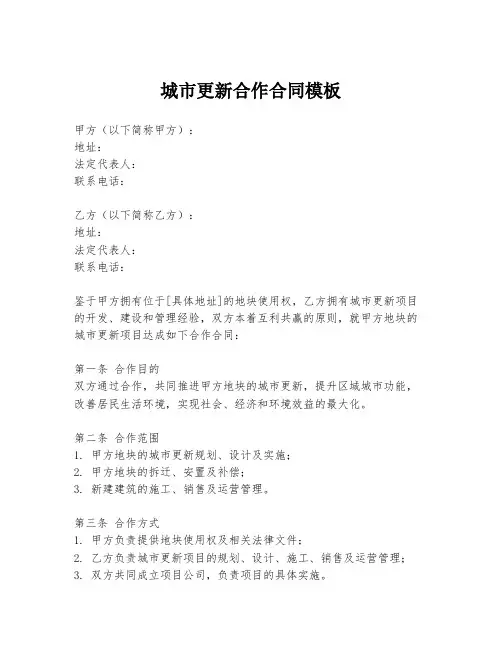 城市更新合作合同模板

甲方（以下简称甲方）：
地址：
法定代表人：
联系电话：

乙方（以下简称乙方）：
地址：
法定代表人：
联系电话：

鉴于甲方拥有位于[具体地址]的地块使用权，乙方拥有城市更新项目的开发、建设和管理经验，双方本着互利共赢的原则，就甲方地块的城市更新项目达成如下合作合同：

第一条 合作目的
双方通过合作，共同推进甲方地块的城市更新，提升区域城市功能，改善居民生活环境，实现社会、经济和环境效益的最大化。

第二条 合作范围
1. 甲方地块的城市更新规划、设计及实施；
2. 甲方地块的拆迁、安置及补偿；
3. 新建建筑的施工、销售及运营管理。

第三条 合作方式
1. 甲方负责提供地块使用权及相关法律文件；
2. 乙方负责城市更新项目的规划、设计、施工、销售及运营管理；
3. 双方共同成立项目公司，负责项目的具体实施。